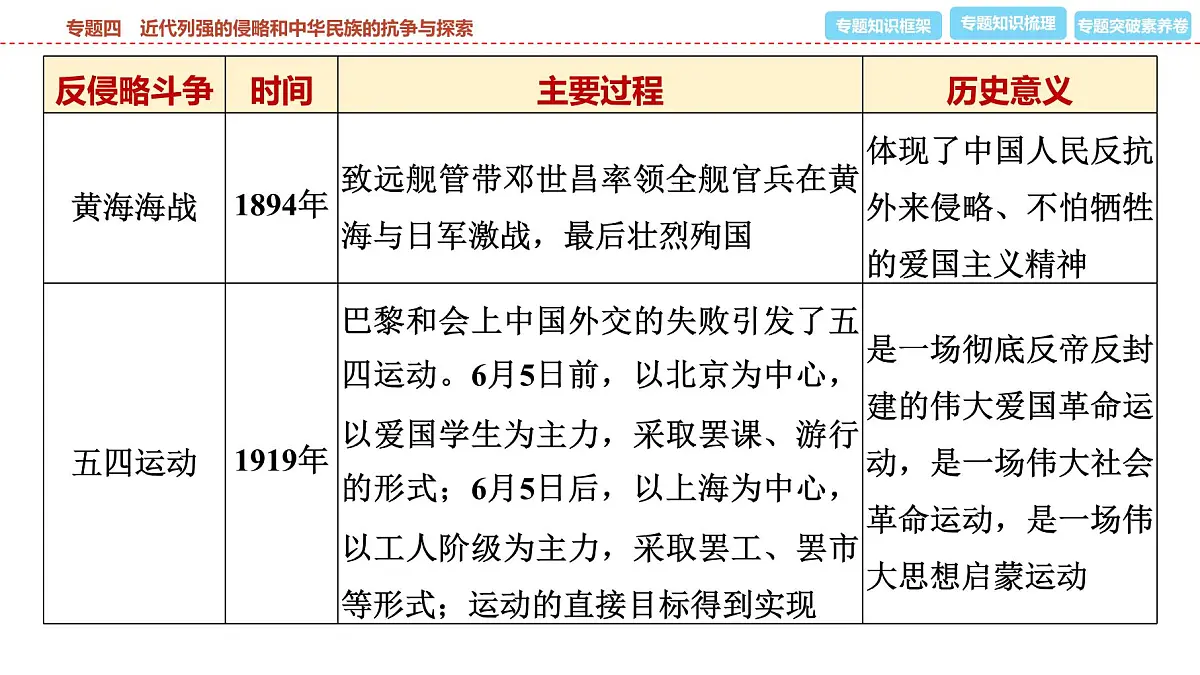 专题四　近代列强的侵略和中华民族的抗争与探索

专题知识框架　专题知识梳理　专题突破素养卷

| 反侵略斗争 | 时间 | 主要过程 | 历史意义 |
|---|---|---|---|
| 黄海海战 | 1894年 | 致远舰管带邓世昌率领全舰官兵在黄海与日军激战，最后壮烈殉国 | 体现了中国人民反抗外来侵略、不怕牺牲的爱国主义精神 |
| 五四运动 | 1919年 | 巴黎和会上中国外交的失败引发了五四运动。6月5日前，以北京为中心，以爱国学生为主力，采取罢课、游行的形式；6月5日后，以上海为中心，以工人阶级为主力，采取罢工、罢市等形式；运动的直接目标得到实现 | 是一场彻底反帝反封建的伟大爱国革命运动，是一场伟大社会革命运动，是一场伟大思想启蒙运动 |